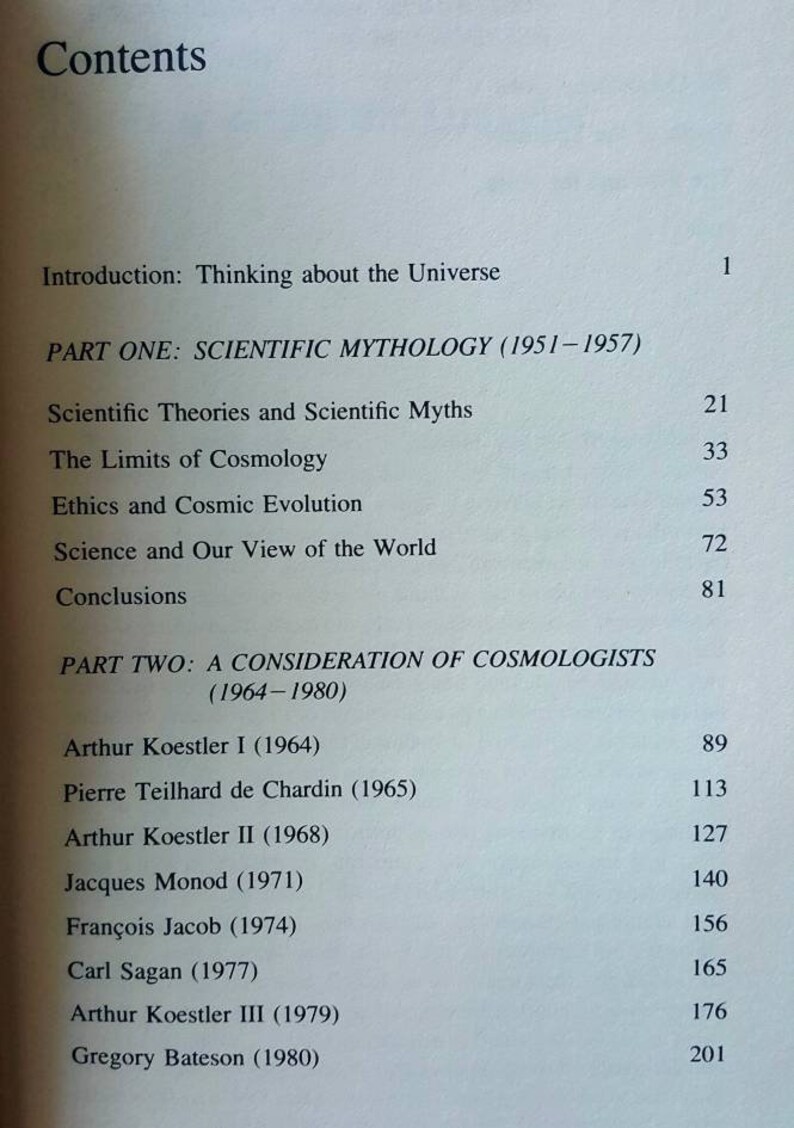 Contents

Introduction: Thinking about the Universe 1

PART ONE: SCIENTIFIC MYTHOLOGY (1951–1957)

Scientific Theories and Scientific Myths 21

The Limits of Cosmology 33

Ethics and Cosmic Evolution 53

Science and Our View of the World 72

Conclusions 81

PART TWO: A CONSIDERATION OF COSMOLOGISTS (1964–1980)

Arthur Koestler I (1964) 89

Pierre Teilhard de Chardin (1965) 113

Arthur Koestler II (1968) 127

Jacques Monod (1971) 140

François Jacob (1974) 156

Carl Sagan (1977) 165

Arthur Koestler III (1979) 176

Gregory Bateson (1980) 201